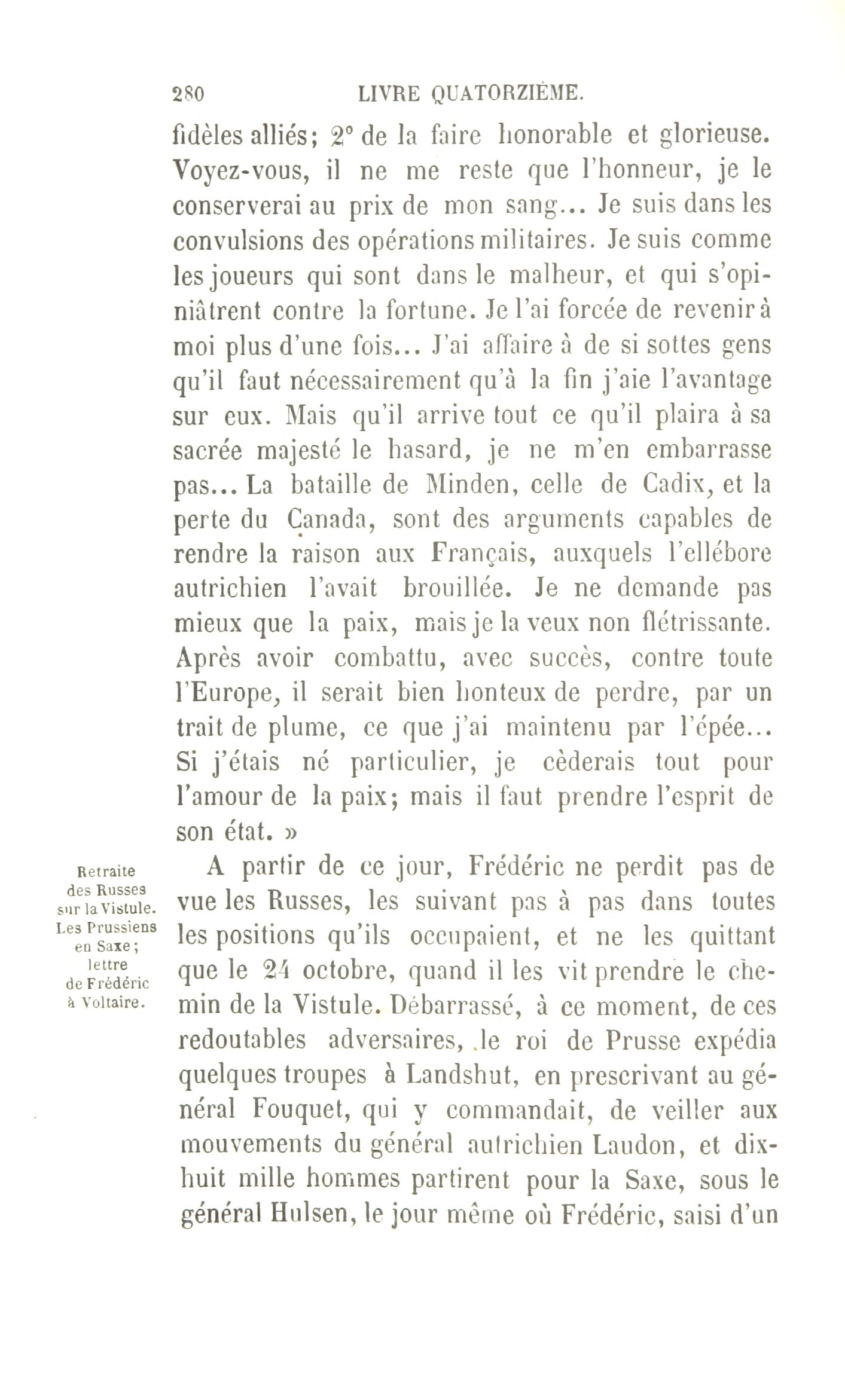 280 LIVRE QUATORZIÈME.

fidèles alliés; 2° de la faire honorable et glorieuse. Voyez-vous, il ne me reste que l'honneur, je le conserverai au prix de mon sang... Je suis dans les convulsions des opérations militaires. Je suis comme les joueurs qui sont dans le malheur, et qui s'opiniâtrent contre la fortune. Je l'ai forcée de revenir à moi plus d'une fois... J'ai affaire à de si sottes gens qu'il faut nécessairement qu'à la fin j'aie l'avantage sur eux. Mais qu'il arrive tout ce qu'il plaira à sa sacrée majesté le hasard, je ne m'en embarrasse pas... La bataille de Minden, celle de Cadix, et la perte du Canada, sont des arguments capables de rendre la raison aux Français, auxquels l'ellébore autrichien l'avait brouillée. Je ne demande pas mieux que la paix, mais je la veux non flétrissante. Après avoir combattu, avec succès, contre toute l'Europe, il serait bien honteux de perdre, par un trait de plume, ce que j'ai maintenu par l'épée... Si j'étais né particulier, je cèderais tout pour l'amour de la paix; mais il faut prendre l'esprit de son état. »

Retraite des Russes sur la Vistule. Les Prussiens en Saxe; lettre de Frédéric à Voltaire.

A partir de ce jour, Frédéric ne perdit pas de vue les Russes, les suivant pas à pas dans toutes les positions qu'ils occupaient, et ne les quittant que le 24 octobre, quand il les vit prendre le chemin de la Vistule. Débarrassé, à ce moment, de ces redoutables adversaires, le roi de Prusse expédia quelques troupes à Landshut, en prescrivant au général Fouquet, qui y commandait, de veiller aux mouvements du général autrichien Laudon, et dix-huit mille hommes partirent pour la Saxe, sous le général Hulsen, le jour même où Frédéric, saisi d'un